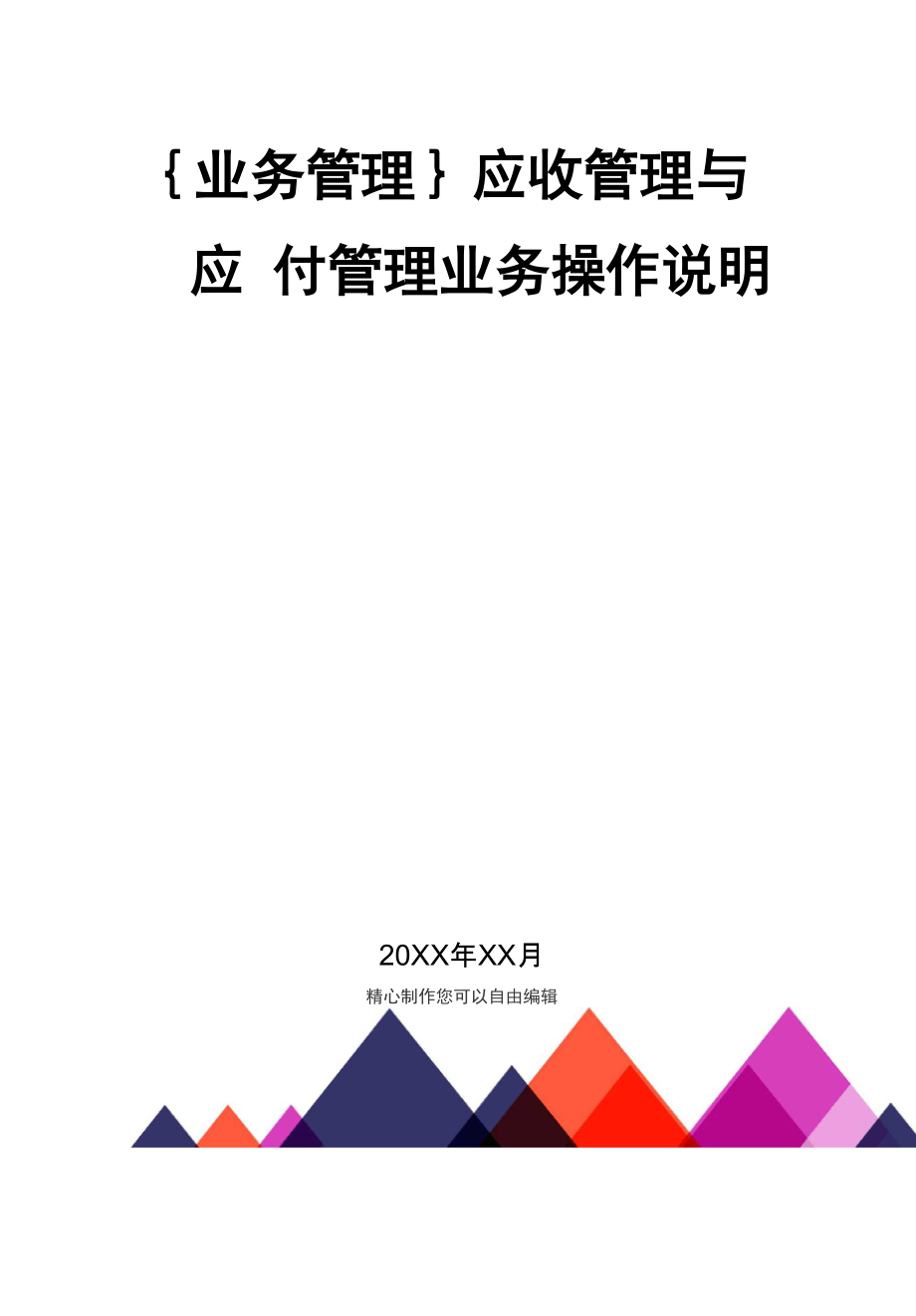 {业务管理}应收管理与应 付管理业务操作说明

20XX年XX月

精心制作您可以自由编辑